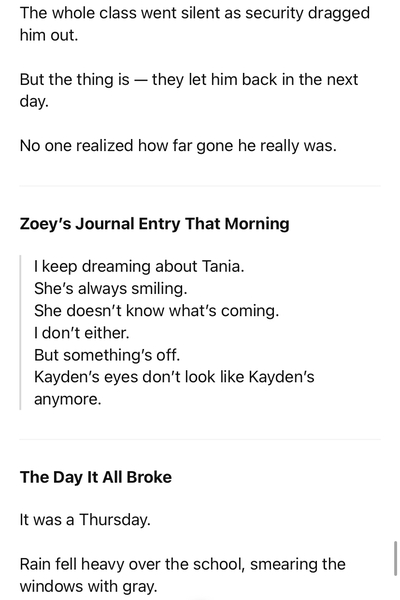 The whole class went silent as security dragged him out.

But the thing is — they let him back in the next day.

No one realized how far gone he really was.

Zoey's Journal Entry That Morning

I keep dreaming about Tania.
She's always smiling.
She doesn't know what's coming.
I don't either.
But something's off.
Kayden's eyes don't look like Kayden's anymore.

The Day It All Broke

It was a Thursday.

Rain fell heavy over the school, smearing the windows with gray.